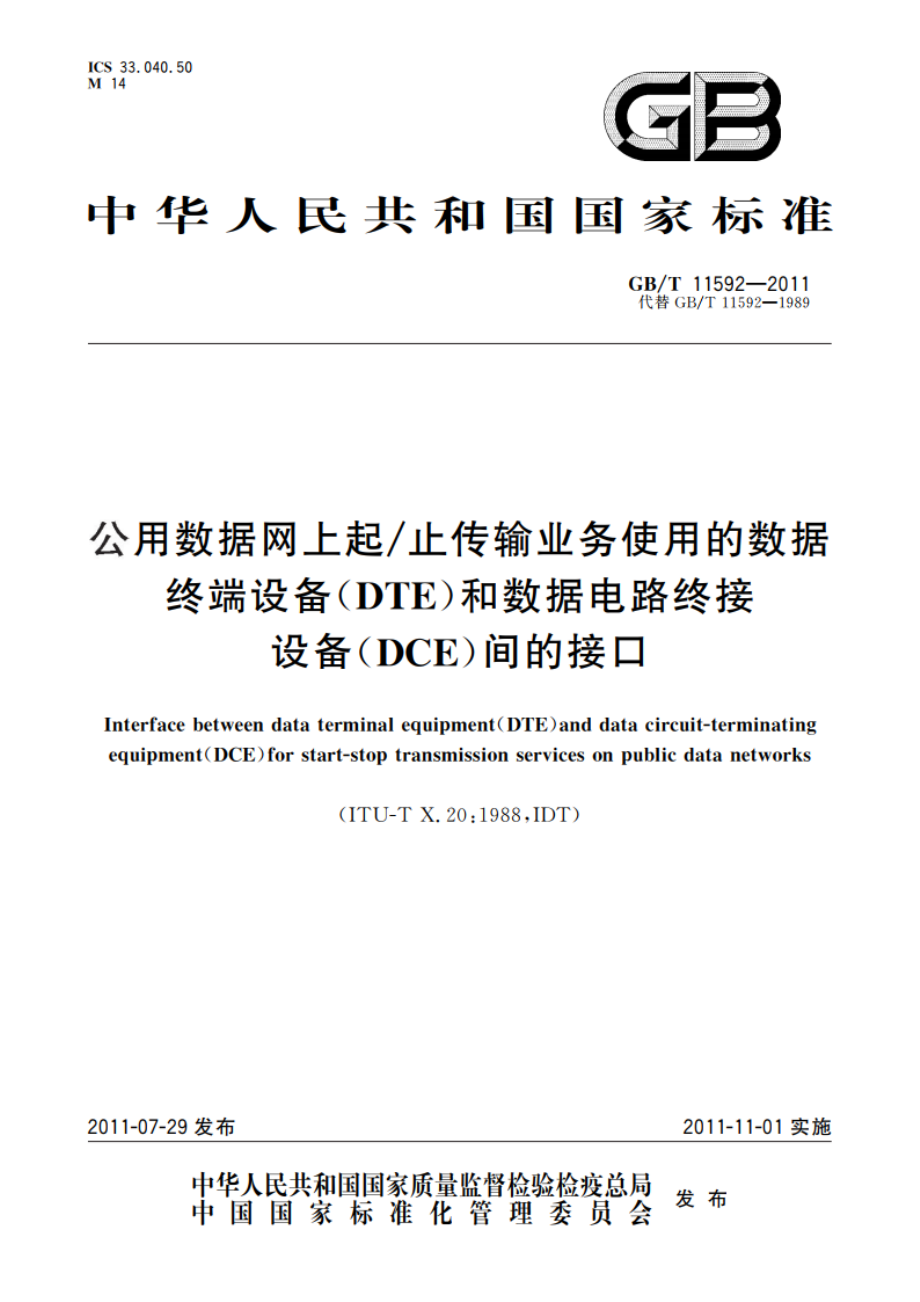 ICS 33.040.50
M 14

GB

中华人民共和国国家标准

GB/T 11592—2011
代替 GB/T 11592—1989

公用数据网上起/止传输业务使用的数据终端设备(DTE)和数据电路终接设备(DCE)间的接口

Interface between data terminal equipment(DTE)and data circuit-terminating equipment(DCE)for start-stop transmission services on public data networks

(ITU-T X.20:1988,IDT)

2011-07-29 发布

2011-11-01 实施

中华人民共和国国家质量监督检验检疫总局
中国国家标准化管理委员会
发布